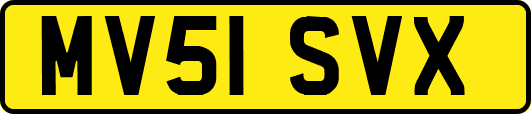 MV51 SVX